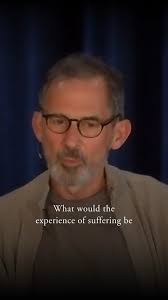 What would the experience of suffering be